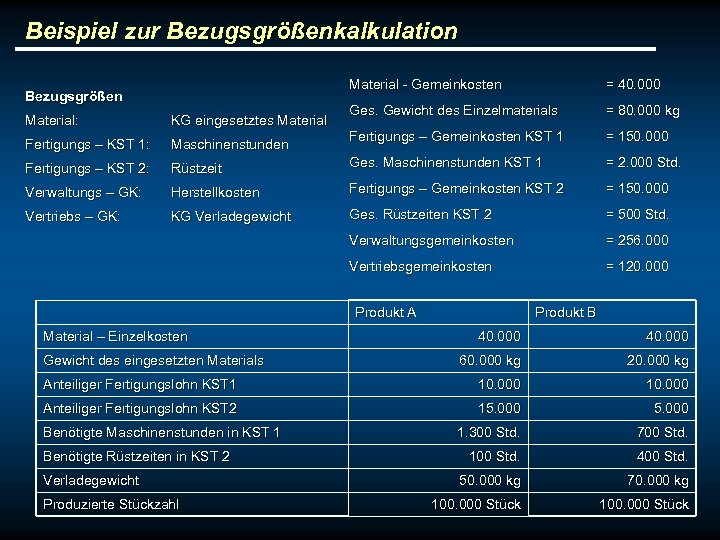 Beispiel zur Bezugsgrößenkalkulation

Bezugsgrößen
Material: KG eingesetztes Material
Fertigungs – KST 1: Maschinenstunden
Fertigungs – KST 2: Rüstzeit
Verwaltungs – GK: Herstellkosten
Vertriebs – GK: KG Verladegewicht

Material - Gemeinkosten = 40.000
Ges. Gewicht des Einzelmaterials = 80.000 kg
Fertigungs – Gemeinkosten KST 1 = 150.000
Ges. Maschinenstunden KST 1 = 2.000 Std.
Fertigungs – Gemeinkosten KST 2 = 150.000
Ges. Rüstzeiten KST 2 = 500 Std.
Verwaltungsgemeinkosten = 256.000
Vertriebsgemeinkosten = 120.000

| | Produkt A | Produkt B |
|---|---|---|
| Material – Einzelkosten | 40.000 | 40.000 |
| Gewicht des eingesetzten Materials | 60.000 kg | 20.000 kg |
| Anteiliger Fertigungslohn KST1 | 10.000 | 10.000 |
| Anteiliger Fertigungslohn KST2 | 15.000 | 5.000 |
| Benötigte Maschinenstunden in KST 1 | 1.300 Std. | 700 Std. |
| Benötigte Rüstzeiten in KST 2 | 100 Std. | 400 Std. |
| Verladegewicht | 50.000 kg | 70.000 kg |
| Produzierte Stückzahl | 100.000 Stück | 100.000 Stück |